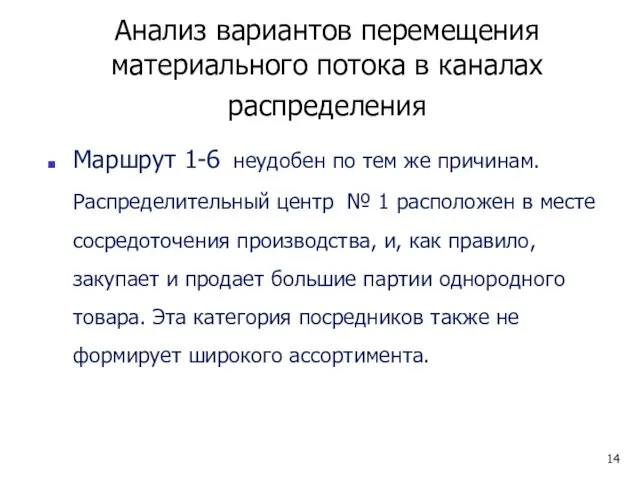 Анализ вариантов перемещения материального потока в каналах распределения

Маршрут 1-6 неудобен по тем же причинам. Распределительный центр № 1 расположен в месте сосредоточения производства, и, как правило, закупает и продает большие партии однородного товара. Эта категория посредников также не формирует широкого ассортимента.

14